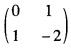 $\begin{pmatrix} 0 & 1 \\ 1 & -2 \end{pmatrix}$